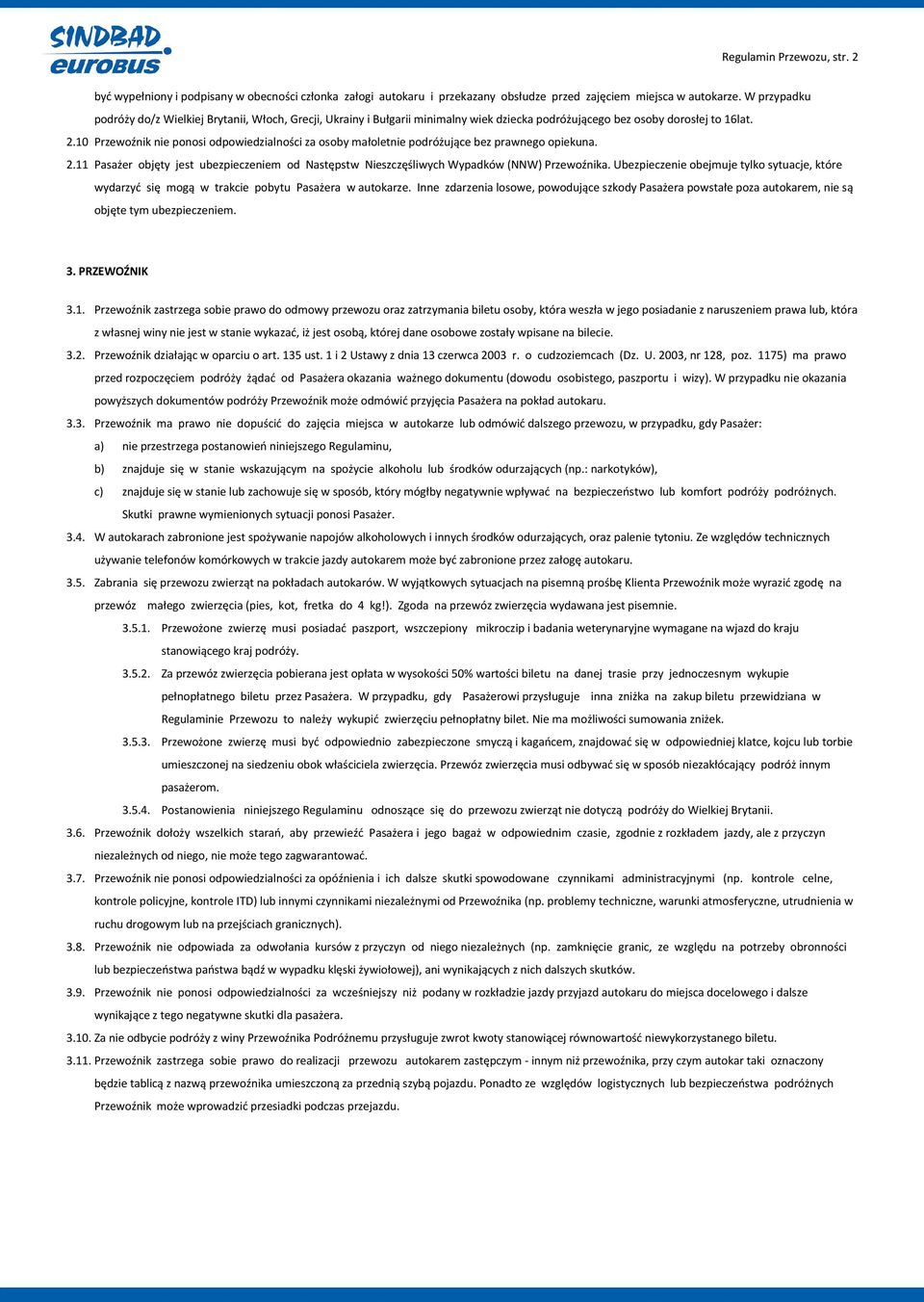 SINDBAD eurobus

Regulamin Przewozu, str. 2

być wypełniony i podpisany w obecności członka załogi autokaru i przekazany obsłudze przed zajęciem miejsca w autokarze. W przypadku podróży do/z Wielkiej Brytanii, Włoch, Grecji, Ukrainy i Bułgarii minimalny wiek dziecka podróżującego bez osoby dorosłej to 16lat.

2.10 Przewoźnik nie ponosi odpowiedzialności za osoby małoletnie podróżujące bez prawnego opiekuna.

2.11 Pasażer objęty jest ubezpieczeniem od Następstw Nieszczęśliwych Wypadków (NNW) Przewoźnika. Ubezpieczenie obejmuje tylko sytuacje, które wydarzyć się mogą w trakcie pobytu Pasażera w autokarze. Inne zdarzenia losowe, powodujące szkody Pasażera powstałe poza autokarem, nie są objęte tym ubezpieczeniem.

3. PRZEWOŹNIK

3.1. Przewoźnik zastrzega sobie prawo do odmowy przewozu oraz zatrzymania biletu osoby, która weszła w jego posiadanie z naruszeniem prawa lub, która z własnej winy nie jest w stanie wykazać, iż jest osobą, której dane osobowe zostały wpisane na bilecie.

3.2. Przewoźnik działając w oparciu o art. 135 ust. 1 i 2 Ustawy z dnia 13 czerwca 2003 r. o cudzoziemcach (Dz. U. 2003, nr 128, poz. 1175) ma prawo przed rozpoczęciem podróży żądać od Pasażera okazania ważnego dokumentu (dowodu osobistego, paszportu i wizy). W przypadku nie okazania powyższych dokumentów podróży Przewoźnik może odmówić przyjęcia Pasażera na pokład autokaru.

3.3. Przewoźnik ma prawo nie dopuścić do zajęcia miejsca w autokarze lub odmówić dalszego przewozu, w przypadku, gdy Pasażer:

a) nie przestrzega postanowień niniejszego Regulaminu,

b) znajduje się w stanie wskazującym na spożycie alkoholu lub środków odurzających (np.: narkotyków),

c) znajduje się w stanie lub zachowuje się w sposób, który mógłby negatywnie wpływać na bezpieczeństwo lub komfort podróży podróżnych. Skutki prawne wymienionych sytuacji ponosi Pasażer.

3.4. W autokarach zabronione jest spożywanie napojów alkoholowych i innych środków odurzających, oraz palenie tytoniu. Ze względów technicznych używanie telefonów komórkowych w trakcie jazdy autokarem może być zabronione przez załogę autokaru.

3.5. Zabrania się przewozu zwierząt na pokładach autokarów. W wyjątkowych sytuacjach na pisemną prośbę Klienta Przewoźnik może wyrazić zgodę na przewóz małego zwierzęcia (pies, kot, fretka do 4 kg!). Zgoda na przewóz zwierzęcia wydawana jest pisemnie.

3.5.1. Przewożone zwierzę musi posiadać paszport, wszczepiony mikroczip i badania weterynaryjne wymagane na wjazd do kraju stanowiącego kraj podróży.

3.5.2. Za przewóz zwierzęcia pobierana jest opłata w wysokości 50% wartości biletu na danej trasie przy jednoczesnym wykupie pełnopłatnego biletu przez Pasażera. W przypadku, gdy Pasażerowi przysługuje inna zniżka na zakup biletu przewidziana w Regulaminie Przewozu to należy wykupić zwierzęciu pełnopłatny bilet. Nie ma możliwości sumowania zniżek.

3.5.3. Przewożone zwierzę musi być odpowiednio zabezpieczone smyczą i kagańcem, znajdować się w odpowiedniej klatce, kojcu lub torbie umieszczonej na siedzeniu obok właściciela zwierzęcia. Przewóz zwierzęcia musi odbywać się w sposób niezakłócający podróż innym pasażerom.

3.5.4. Postanowienia niniejszego Regulaminu odnoszące się do przewozu zwierząt nie dotyczą podróży do Wielkiej Brytanii.

3.6. Przewoźnik dołoży wszelkich starań, aby przewieźć Pasażera i jego bagaż w odpowiednim czasie, zgodnie z rozkładem jazdy, ale z przyczyn niezależnych od niego, nie może tego zagwarantować.

3.7. Przewoźnik nie ponosi odpowiedzialności za opóźnienia i ich dalsze skutki spowodowane czynnikami administracyjnymi (np. kontrole celne, kontrole policyjne, kontrole ITD) lub innymi czynnikami niezależnymi od Przewoźnika (np. problemy techniczne, warunki atmosferyczne, utrudnienia w ruchu drogowym lub na przejściach granicznych).

3.8. Przewoźnik nie odpowiada za odwołania kursów z przyczyn od niego niezależnych (np. zamknięcie granic, ze względu na potrzeby obronności lub bezpieczeństwa państwa bądź w wypadku klęski żywiołowej), ani wynikających z nich dalszych skutków.

3.9. Przewoźnik nie ponosi odpowiedzialności za wcześniejszy niż podany w rozkładzie jazdy przyjazd autokaru do miejsca docelowego i dalsze wynikające z tego negatywne skutki dla pasażera.

3.10. Za nie odbycie podróży z winy Przewoźnika Podróżnemu przysługuje zwrot kwoty stanowiącej równowartość niewykorzystanego biletu.

3.11. Przewoźnik zastrzega sobie prawo do realizacji przewozu autokarem zastępczym - innym niż przewoźnika, przy czym autokar taki oznaczony będzie tablicą z nazwą przewoźnika umieszczoną za przednią szybą pojazdu. Ponadto ze względów logistycznych lub bezpieczeństwa podróżnych Przewoźnik może wprowadzić przesiadki podczas przejazdu.